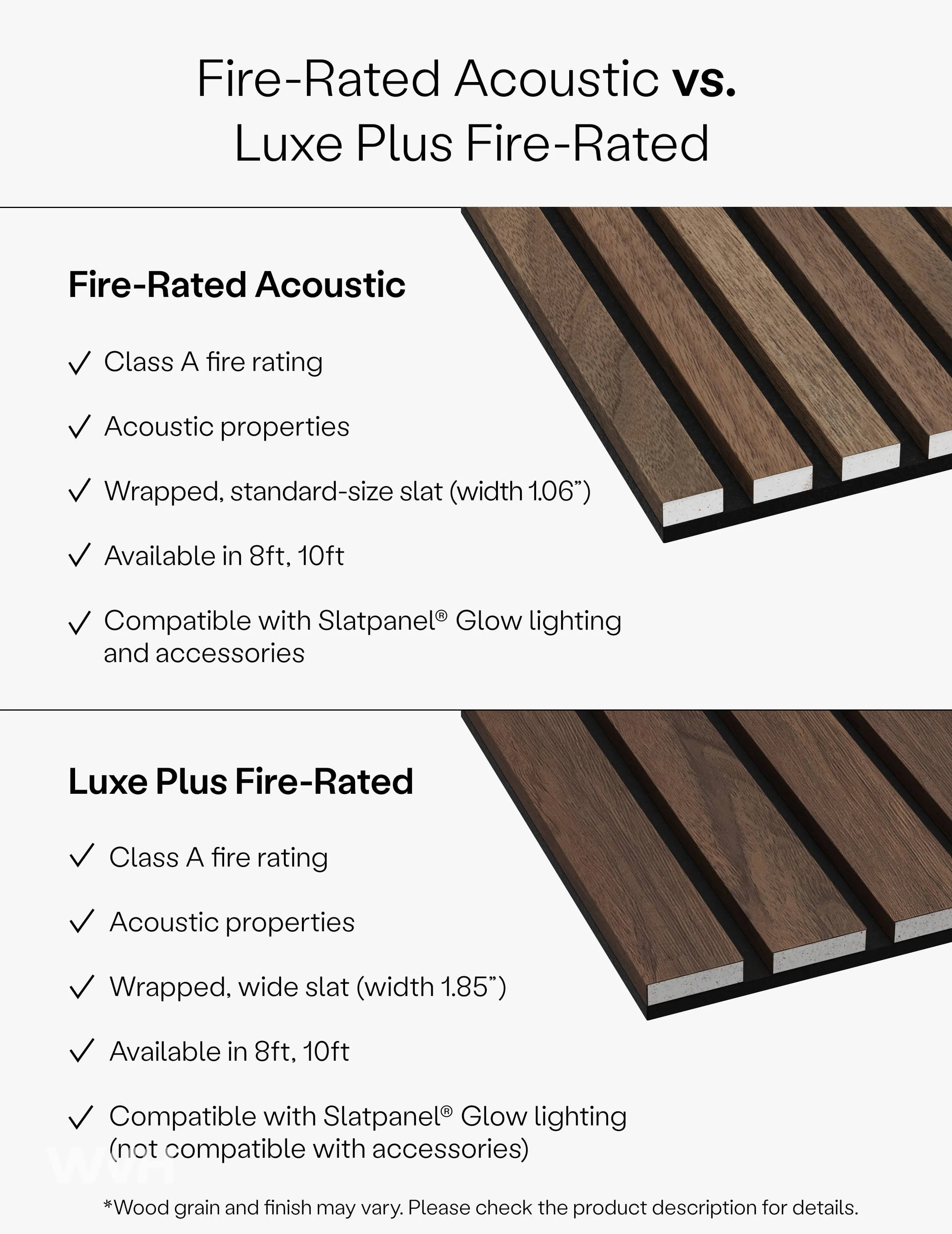 Fire-Rated Acoustic vs.
Luxe Plus Fire-Rated

Fire-Rated Acoustic

✓ Class A fire rating

✓ Acoustic properties

✓ Wrapped, standard-size slat (width 1.06")

✓ Available in 8ft, 10ft

✓ Compatible with Slatpanel® Glow lighting and accessories

Luxe Plus Fire-Rated

✓ Class A fire rating

✓ Acoustic properties

✓ Wrapped, wide slat (width 1.85")

✓ Available in 8ft, 10ft

✓ Compatible with Slatpanel® Glow lighting (not compatible with accessories)

*Wood grain and finish may vary. Please check the product description for details.

WVH